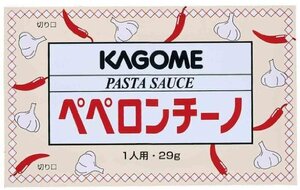 切り口

KAGOME

PASTA SAUCE

ペペロンチーノ

1人用・29g

切り口